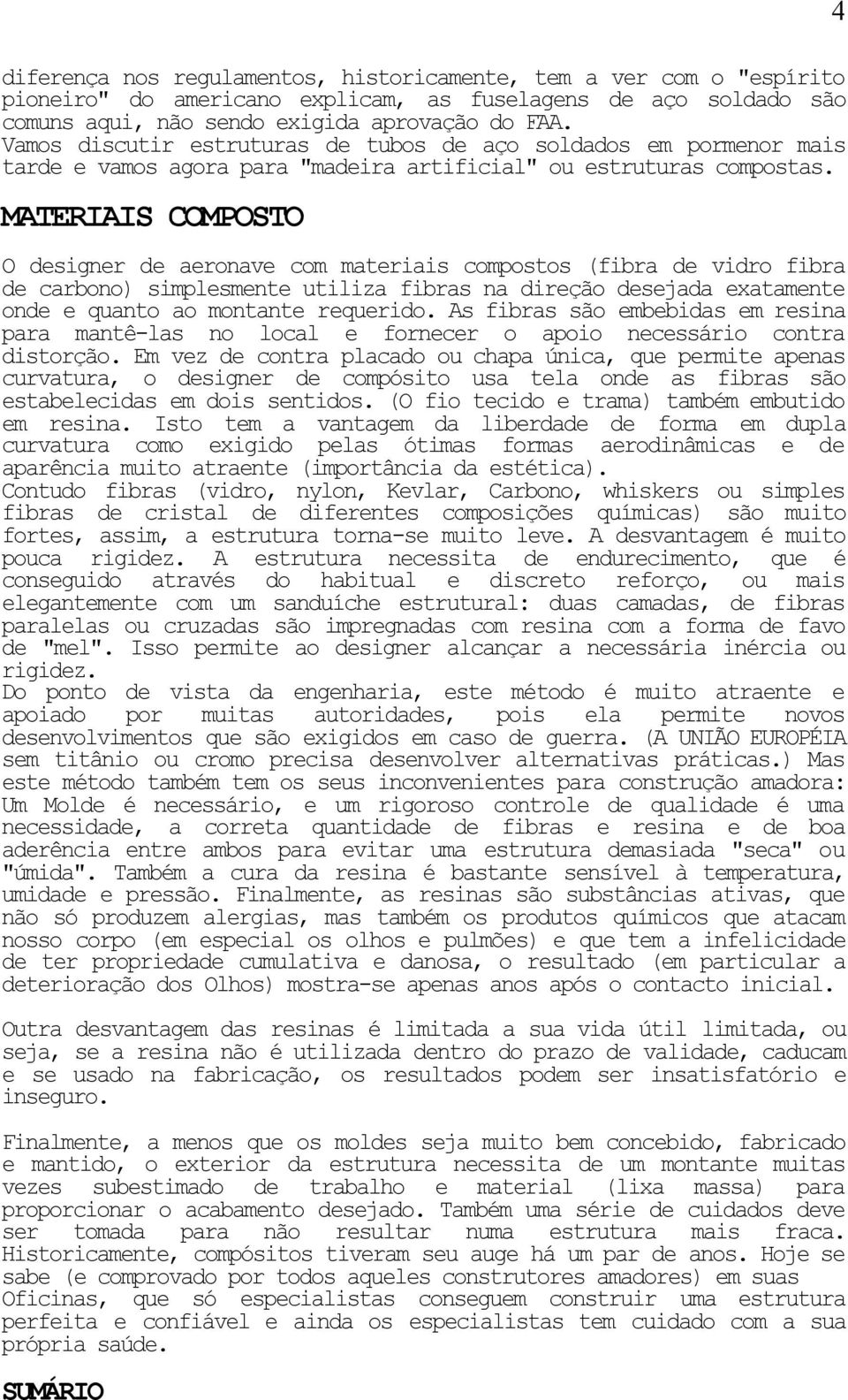 4

diferença nos regulamentos, historicamente, tem a ver com o "espírito pioneiro" do americano explicam, as fuselagens de aço soldado são comuns aqui, não sendo exigida aprovação do FAA. Vamos discutir estruturas de tubos de aço soldados em pormenor mais tarde e vamos agora para "madeira artificial" ou estruturas compostas.

MATERIAIS COMPOSTO

O designer de aeronave com materiais compostos (fibra de vidro fibra de carbono) simplesmente utiliza fibras na direção desejada exatamente onde e quanto ao montante requerido. As fibras são embebidas em resina para mantê-las no local e fornecer o apoio necessário contra distorção. Em vez de contra placado ou chapa única, que permite apenas curvatura, o designer de compósito usa tela onde as fibras são estabelecidas em dois sentidos. (O fio tecido e trama) também embutido em resina. Isto tem a vantagem da liberdade de forma em dupla curvatura como exigido pelas ótimas formas aerodinâmicas e de aparência muito atraente (importância da estética).
Contudo fibras (vidro, nylon, Kevlar, Carbono, whiskers ou simples fibras de cristal de diferentes composições químicas) são muito fortes, assim, a estrutura torna-se muito leve. A desvantagem é muito pouca rigidez. A estrutura necessita de endurecimento, que é conseguido através do habitual e discreto reforço, ou mais elegantemente com um sanduíche estrutural: duas camadas, de fibras paralelas ou cruzadas são impregnadas com resina com a forma de favo de "mel". Isso permite ao designer alcançar a necessária inércia ou rigidez.
Do ponto de vista da engenharia, este método é muito atraente e apoiado por muitas autoridades, pois ela permite novos desenvolvimentos que são exigidos em caso de guerra. (A UNIÃO EUROPÉIA sem titânio ou cromo precisa desenvolver alternativas práticas.) Mas este método também tem os seus inconvenientes para construção amadora: Um Molde é necessário, e um rigoroso controle de qualidade é uma necessidade, a correta quantidade de fibras e resina e de boa aderência entre ambos para evitar uma estrutura demasiada "seca" ou "úmida". Também a cura da resina é bastante sensível à temperatura, umidade e pressão. Finalmente, as resinas são substâncias ativas, que não só produzem alergias, mas também os produtos químicos que atacam nosso corpo (em especial os olhos e pulmões) e que tem a infelicidade de ter propriedade cumulativa e danosa, o resultado (em particular a deterioração dos Olhos) mostra-se apenas anos após o contacto inicial.

Outra desvantagem das resinas é limitada a sua vida útil limitada, ou seja, se a resina não é utilizada dentro do prazo de validade, caducam e se usado na fabricação, os resultados podem ser insatisfatório e inseguro.

Finalmente, a menos que os moldes seja muito bem concebido, fabricado e mantido, o exterior da estrutura necessita de um montante muitas vezes subestimado de trabalho e material (lixa massa) para proporcionar o acabamento desejado. Também uma série de cuidados deve ser tomada para não resultar numa estrutura mais fraca. Historicamente, compósitos tiveram seu auge há um par de anos. Hoje se sabe (e comprovado por todos aqueles construtores amadores) em suas Oficinas, que só especialistas conseguem construir uma estrutura perfeita e confiável e ainda os especialistas tem cuidado com a sua própria saúde.

SUMÁRIO